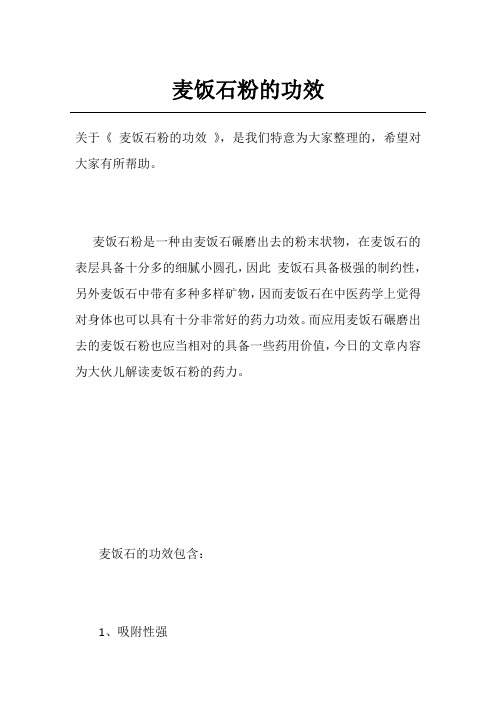 麦饭石粉的功效

关于《 麦饭石粉的功效 》，是我们特意为大家整理的，希望对大家有所帮助。

麦饭石粉是一种由麦饭石碾磨出去的粉末状物，在麦饭石的表层具备十分多的细腻小圆孔，因此 麦饭石具备极强的制约性，另外麦饭石中带有多种多样矿物，因而麦饭石在中医药学上觉得对身体也可以具有十分非常好的药力功效。而应用麦饭石碾磨出去的麦饭石粉也应当相对的具备一些药用价值，今日的文章内容为大伙儿解读麦饭石粉的药力。

麦饭石的功效包含：

1、吸附性强